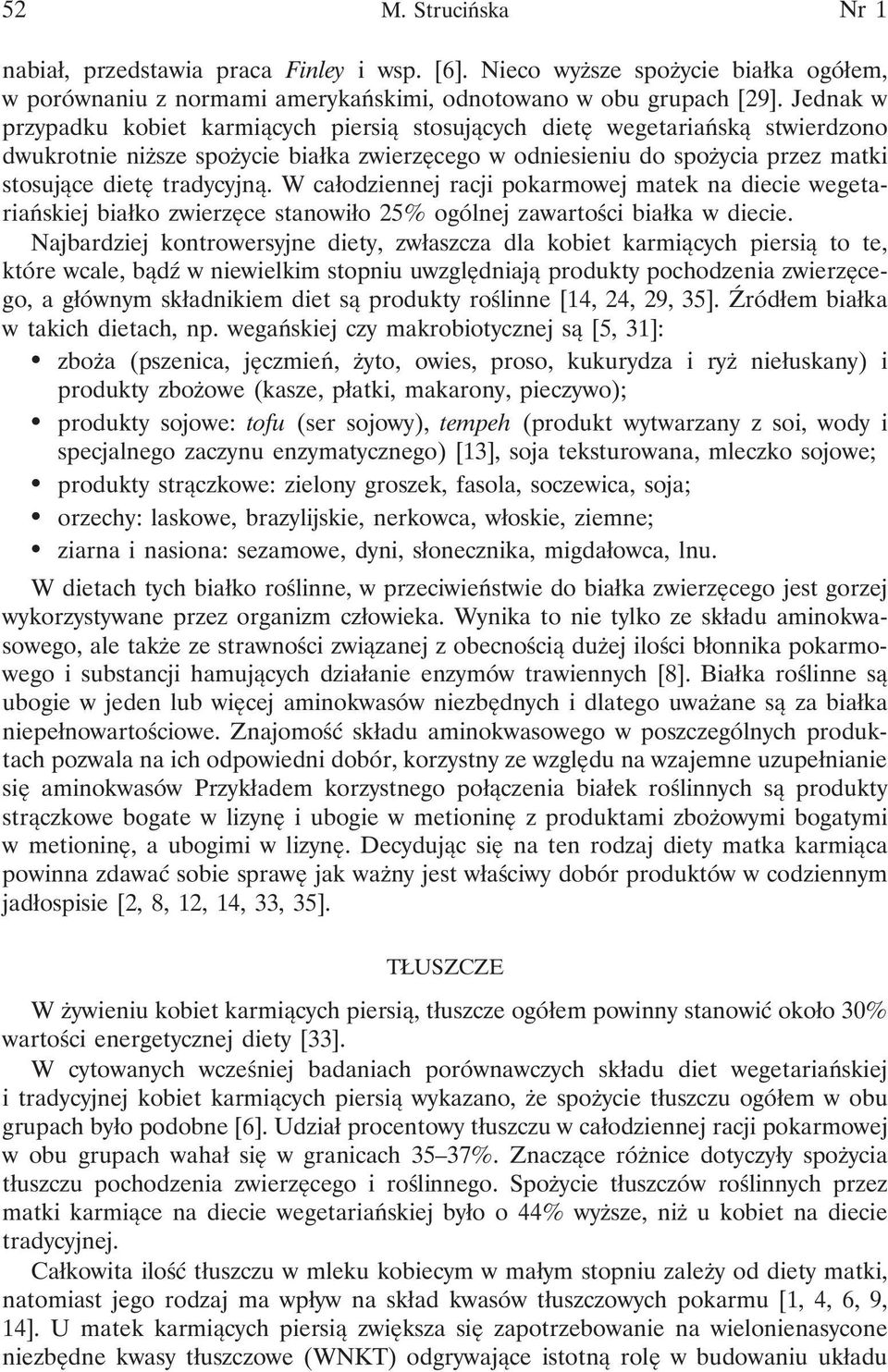 52 M. Strucińska Nr 1

nabiał, przedstawia praca Finley i wsp. [6]. Nieco wyższe spożycie białka ogółem, w porównaniu z normami amerykańskimi, odnotowano w obu grupach [29]. Jednak w przypadku kobiet karmiących piersią stosujących dietę wegetariańską stwierdzono dwukrotnie niższe spożycie białka zwierzęcego w odniesieniu do spożycia przez matki stosujące dietę tradycyjną. W całodziennej racji pokarmowej matek na diecie wegetariańskiej białko zwierzęce stanowiło 25% ogólnej zawartości białka w diecie.

Najbardziej kontrowersyjne diety, zwłaszcza dla kobiet karmiących piersią to te, które wcale, bądź w niewielkim stopniu uwzględniają produkty pochodzenia zwierzęcego, a głównym składnikiem diet są produkty roślinne [14, 24, 29, 35]. Źródłem białka w takich dietach, np. wegańskiej czy makrobiotycznej są [5, 31]:

• zboża (pszenica, jęczmień, żyto, owies, proso, kukurydza i ryż niełuskany) i produkty zbożowe (kasze, płatki, makarony, pieczywo);
• produkty sojowe: tofu (ser sojowy), tempeh (produkt wytwarzany z soi, wody i specjalnego zaczynu enzymatycznego) [13], soja teksturowana, mleczko sojowe;
• produkty strączkowe: zielony groszek, fasola, soczewica, soja;
• orzechy: laskowe, brazylijskie, nerkowca, włoskie, ziemne;
• ziarna i nasiona: sezamowe, dyni, słonecznika, migdałowca, lnu.

W dietach tych białko roślinne, w przeciwieństwie do białka zwierzęcego jest gorzej wykorzystywane przez organizm człowieka. Wynika to nie tylko ze składu aminokwasowego, ale także ze strawności związanej z obecnością dużej ilości błonnika pokarmowego i substancji hamujących działanie enzymów trawiennych [8]. Białka roślinne są ubogie w jeden lub więcej aminokwasów niezbędnych i dlatego uważane są za białka niepełnowartościowe. Znajomość składu aminokwasowego w poszczególnych produktach pozwala na ich odpowiedni dobór, korzystny ze względu na wzajemne uzupełnianie się aminokwasów Przykładem korzystnego połączenia białek roślinnych są produkty strączkowe bogate w lizynę i ubogie w metioninę z produktami zbożowymi bogatymi w metioninę, a ubogimi w lizynę. Decydując się na ten rodzaj diety matka karmiąca powinna zdawać sobie sprawę jak ważny jest właściwy dobór produktów w codziennym jadłospisie [2, 8, 12, 14, 33, 35].

TŁUSZCZE

W żywieniu kobiet karmiących piersią, tłuszcze ogółem powinny stanowić około 30% wartości energetycznej diety [33].

W cytowanych wcześniej badaniach porównawczych składu diet wegetariańskiej i tradycyjnej kobiet karmiących piersią wykazano, że spożycie tłuszczu ogółem w obu grupach było podobne [6]. Udział procentowy tłuszczu w całodziennej racji pokarmowej w obu grupach wahał się w granicach 35–37%. Znaczące różnice dotyczyły spożycia tłuszczu pochodzenia zwierzęcego i roślinnego. Spożycie tłuszczów roślinnych przez matki karmiące na diecie wegetariańskiej było o 44% wyższe, niż u kobiet na diecie tradycyjnej.

Całkowita ilość tłuszczu w mleku kobiecym w małym stopniu zależy od diety matki, natomiast jego rodzaj ma wpływ na skład kwasów tłuszczowych pokarmu [1, 4, 6, 9, 14]. U matek karmiących piersią zwiększa się zapotrzebowanie na wielonienasycone niezbędne kwasy tłuszczowe (WNKT) odgrywające istotną rolę w budowaniu układu